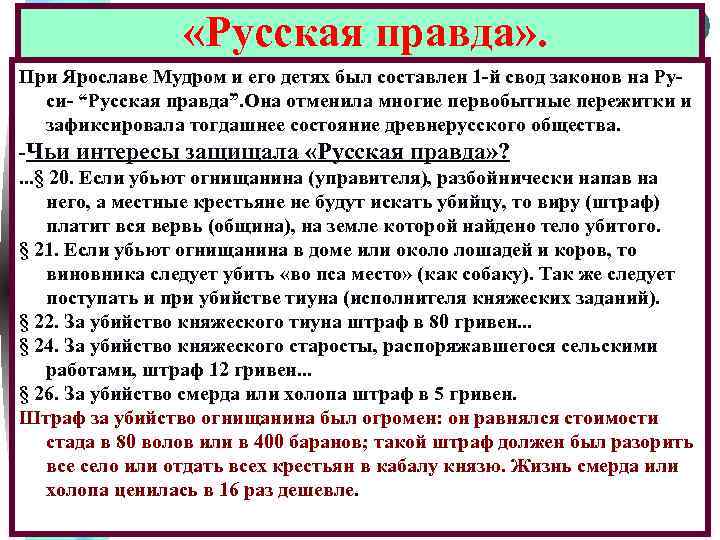 «Русская правда».

При Ярославе Мудром и его детях был составлен 1-й свод законов на Руси- "Русская правда".Она отменила многие первобытные пережитки и зафиксировала тогдашнее состояние древнерусского общества.

-Чьи интересы защищала «Русская правда»?

...§ 20. Если убьют огнищанина (управителя), разбойнически напав на него, а местные крестьяне не будут искать убийцу, то виру (штраф) платит вся вервь (община), на земле которой найдено тело убитого.

§ 21. Если убьют огнищанина в доме или около лошадей и коров, то виновника следует убить «во пса место» (как собаку). Так же следует поступать и при убийстве тиуна (исполнителя княжеских заданий).

§ 22. За убийство княжеского тиуна штраф в 80 гривен...

§ 24. За убийство княжеского старосты, распоряжавшегося сельскими работами, штраф 12 гривен...

§ 26. За убийство смерда или холопа штраф в 5 гривен.

Штраф за убийство огнищанина был огромен: он равнялся стоимости стада в 80 волов или в 400 баранов; такой штраф должен был разорить все село или отдать всех крестьян в кабалу князю. Жизнь смерда или холопа ценилась в 16 раз дешевле.